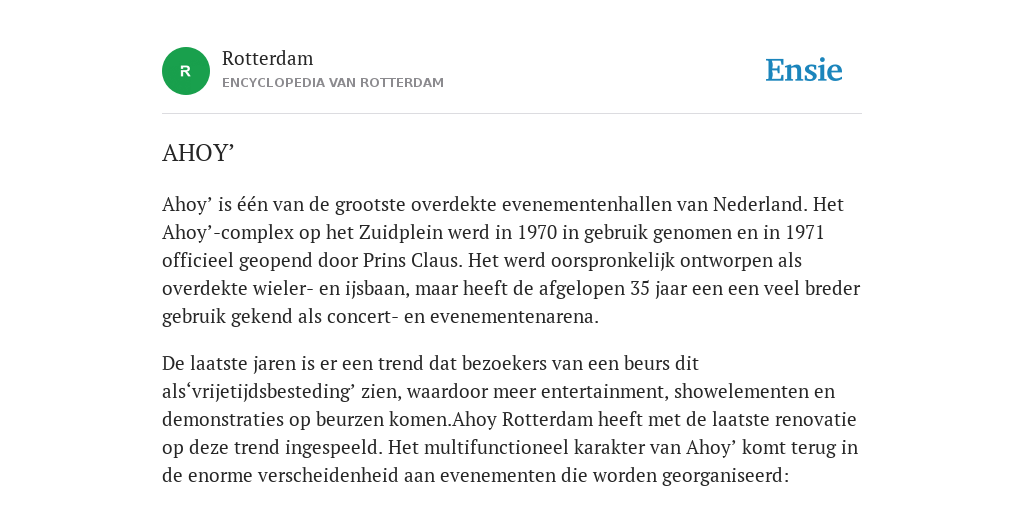 R

Rotterdam
ENCYCLOPEDIA VAN ROTTERDAM

Ensie

AHOY’

Ahoy’ is één van de grootste overdekte evenementenhallen van Nederland. Het Ahoy’-complex op het Zuidplein werd in 1970 in gebruik genomen en in 1971 officieel geopend door Prins Claus. Het werd oorspronkelijk ontworpen als overdekte wieler- en ijsbaan, maar heeft de afgelopen 35 jaar een een veel breder gebruik gekend als concert- en evenementenarena.

De laatste jaren is er een trend dat bezoekers van een beurs dit als‘vrijetijdsbesteding’ zien, waardoor meer entertainment, showelementen en demonstraties op beurzen komen.Ahoy Rotterdam heeft met de laatste renovatie op deze trend ingespeeld. Het multifunctioneel karakter van Ahoy’ komt terug in de enorme verscheidenheid aan evenementen die worden georganiseerd: